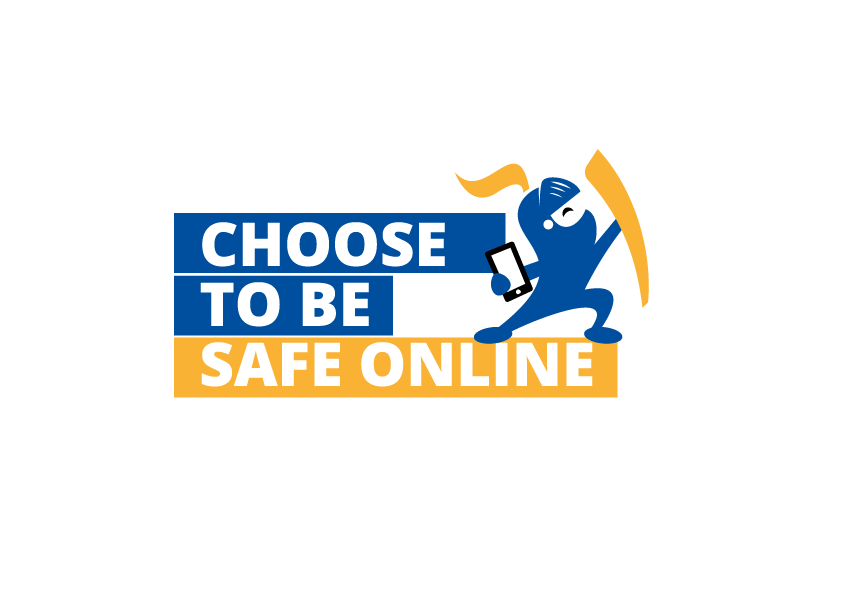 CHOOSE
TO BE
SAFE ONLINE